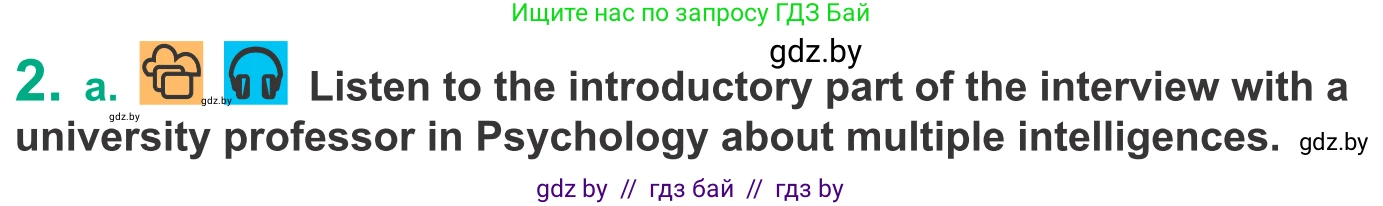 Ищите нас по запросу ГДЗ Бай

gdz.by

2. a. gdz.by gdz.by Listen to the introductory part of the interview with a university professor in Psychology about multiple intelligences. gdz.by

gdz by // гдз бай // гдз by